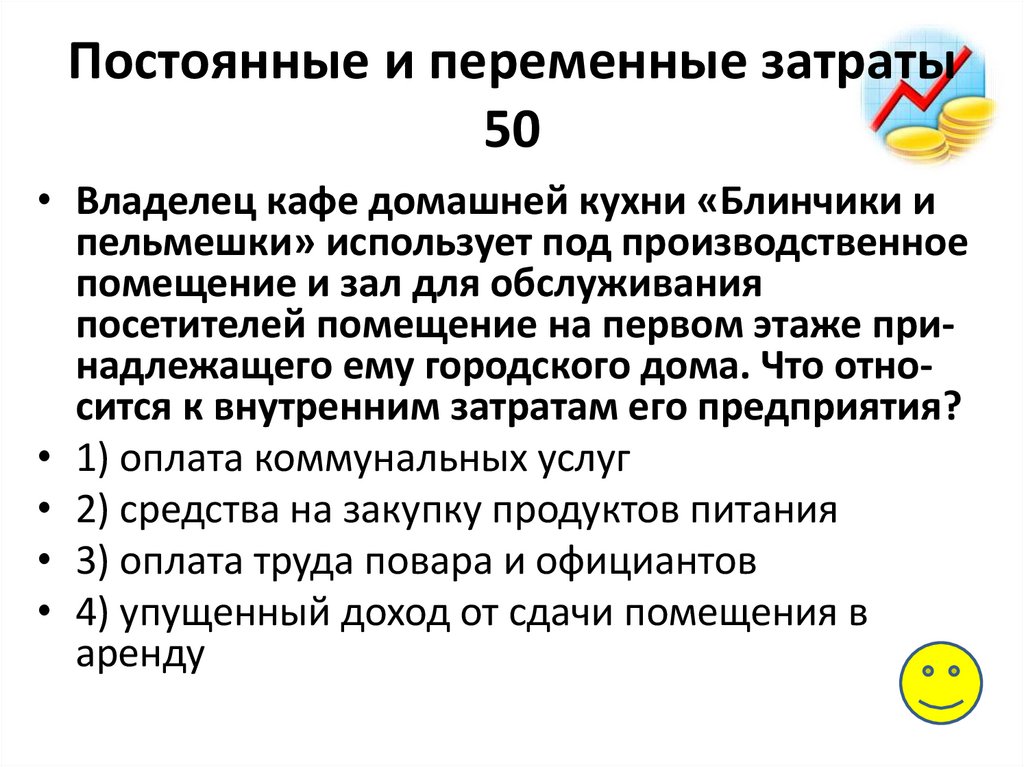 Постоянные и переменные затраты 50

• Владелец кафе домашней кухни «Блинчики и пельмешки» использует под производственное помещение и зал для обслуживания посетителей помещение на первом этаже принадлежащего ему городского дома. Что относится к внутренним затратам его предприятия?
• 1) оплата коммунальных услуг
• 2) средства на закупку продуктов питания
• 3) оплата труда повара и официантов
• 4) упущенный доход от сдачи помещения в аренду